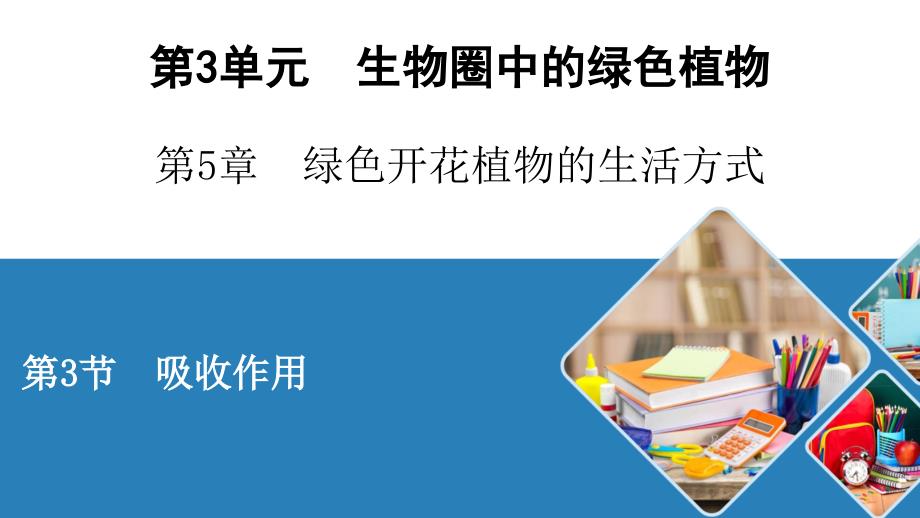 第3单元　生物圈中的绿色植物

第5章　绿色开花植物的生活方式

第3节　吸收作用